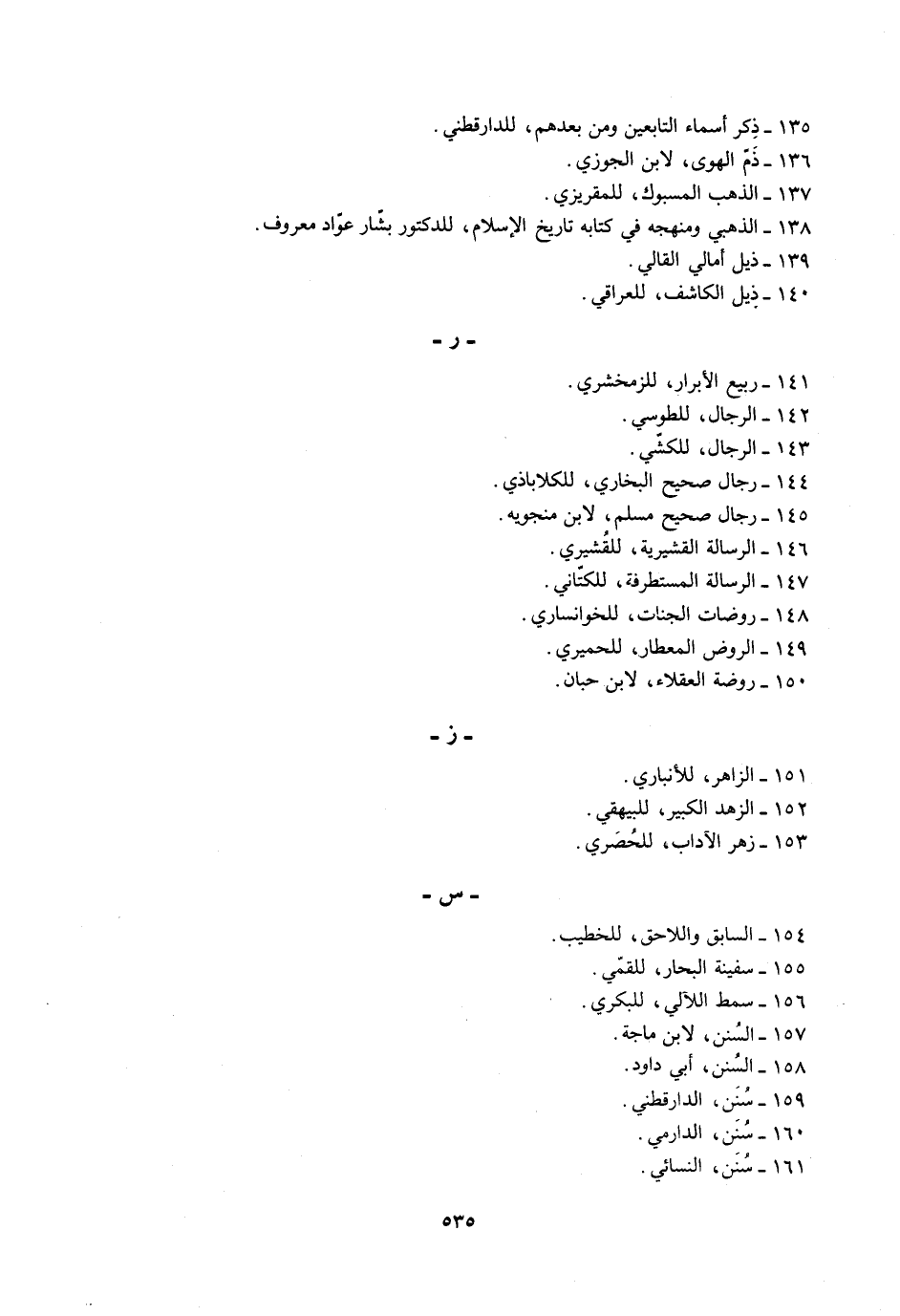 ١٣٥ ـ ذِكر أسماء التابعين ومن بعدهم، للدارقطني.
١٣٦ ـ ذَمّ الهوى، لابن الجوزي.
١٣٧ ـ الذهب المسبوك، للمقريزي.
١٣٨ ـ الذهبي ومنهجه في كتابه تاريخ الإسلام، للدكتور بشّار عوّاد معروف.
١٣٩ ـ ذيل أمالي القالي.
١٤٠ ـ ذِيل الكاشف، للعراقي.

ـ ر ـ

١٤١ ـ ربيع الأبرار، للزمخشري.
١٤٢ ـ الرجال، للطوسي.
١٤٣ ـ الرجال، للكشّي.
١٤٤ ـ رجال صحيح البخاري، للكلاباذي.
١٤٥ ـ رجال صحيح مسلم، لابن منجويه.
١٤٦ ـ الرسالة القشيرية، للقُشيري.
١٤٧ ـ الرسالة المستطرفة، للكتّاني.
١٤٨ ـ روضات الجنات، للخوانساري.
١٤٩ ـ الروض المعطار، للحميري.
١٥٠ ـ روضة العقلاء، لابن حبان.

ـ ز ـ

١٥١ ـ الزاهر، للأنباري.
١٥٢ ـ الزهد الكبير، للبيهقي.
١٥٣ ـ زهر الآداب، للحُصَري.

ـ س ـ

١٥٤ ـ السابق واللاحق، للخطيب.
١٥٥ ـ سفينة البحار، للقمّي.
١٥٦ ـ سمط اللآلي، للبكري.
١٥٧ ـ السُنن، لابن ماجة.
١٥٨ ـ السُنن، أبي داود.
١٥٩ ـ سُنَن، الدارقطني.
١٦٠ ـ سُنَن، الدارمي.
١٦١ ـ سُنَن، النسائي.

٥٣٥